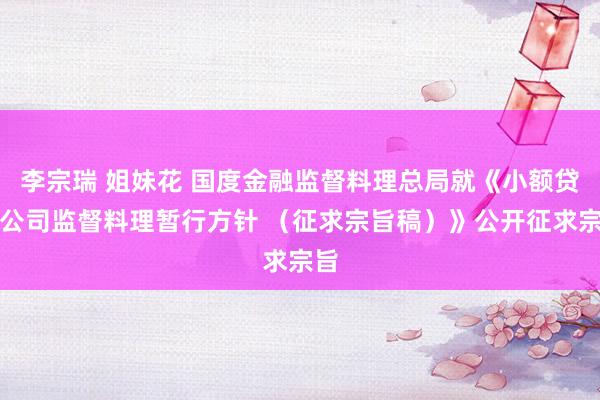 李宗瑞 姐妹花 国度金融监督料理总局就《小额贷公司监督料理暂行方针 （征求宗旨稿）》公开征求宗求宗旨